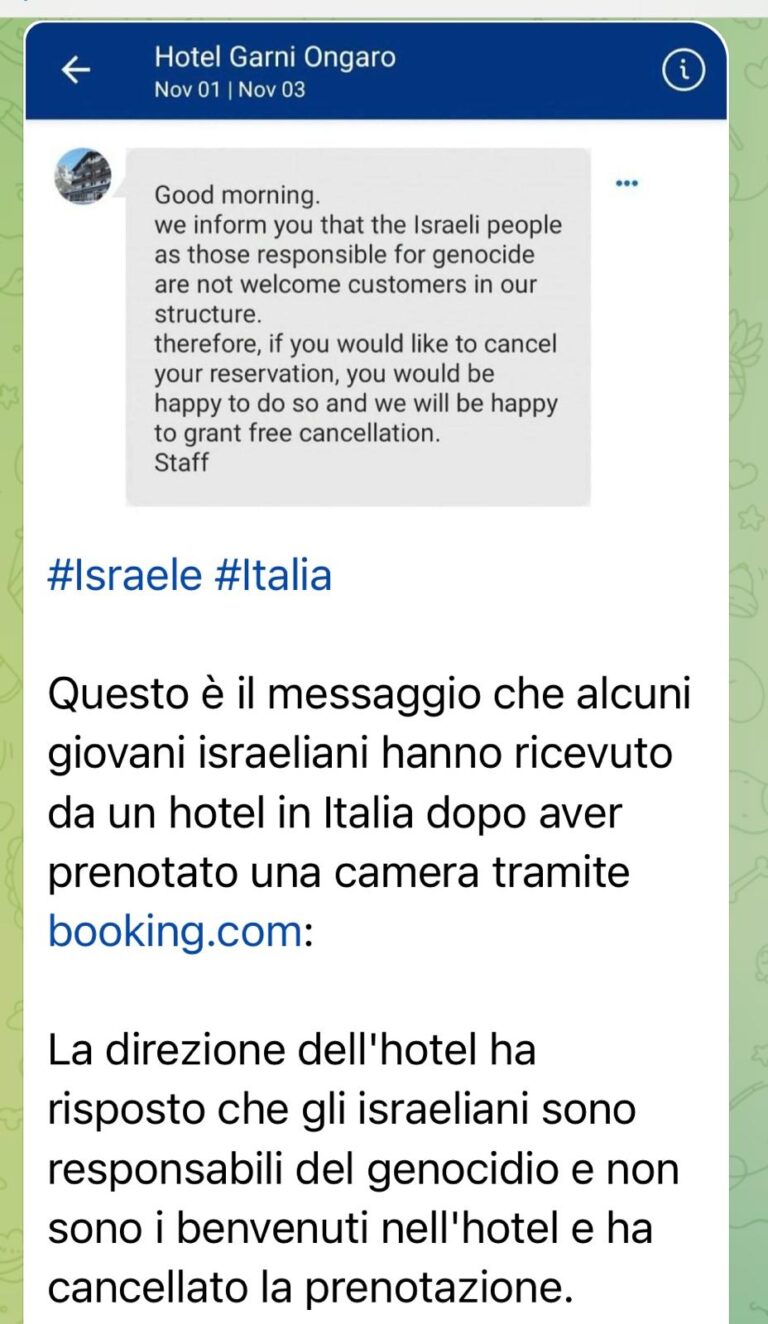 Hotel Garni Ongaro
Nov 01 | Nov 03

Good morning.
we inform you that the Israeli people as those responsible for genocide are not welcome customers in our structure.
therefore, if you would like to cancel your reservation, you would be happy to do so and we will be happy to grant free cancellation.
Staff

#Israele #Italia

Questo è il messaggio che alcuni giovani israeliani hanno ricevuto da un hotel in Italia dopo aver prenotato una camera tramite booking.com:

La direzione dell'hotel ha risposto che gli israeliani sono responsabili del genocidio e non sono i benvenuti nell'hotel e ha cancellato la prenotazione.